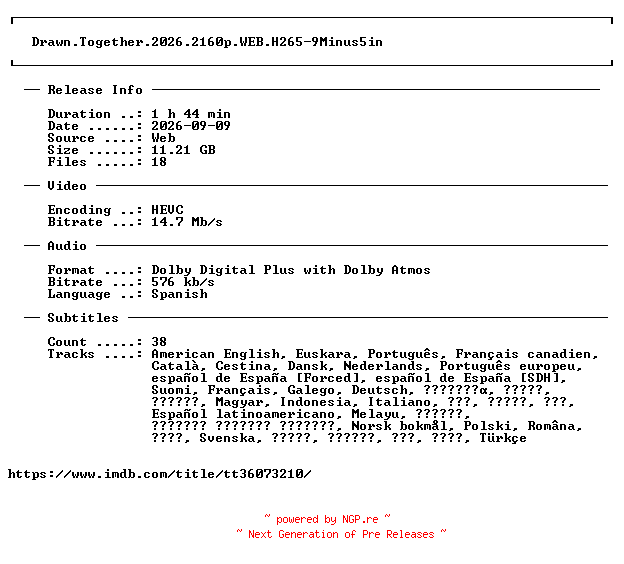 Drawn.Together.2026.2160p.WEB.H265-9Minus5in

— Release Info —

Duration ..: 1 h 44 min
Date ......: 2026-09-09
Source ....: Web
Size ......: 11.21 GB
Files .....: 18

— Video —

Encoding ..: HEVC
Bitrate ...: 14.7 Mb/s

— Audio —

Format ....: Dolby Digital Plus with Dolby Atmos
Bitrate ...: 576 kb/s
Language ..: Spanish

— Subtitles —

Count .....: 38
Tracks ....: American English, Euskara, Português, Français canadien, Català, Cestina, Dansk, Nederlands, Português europeu, español de España [Forced], español de España [SDH], Suomi, Français, Galego, Deutsch, ???????α, ?????, ??????, Magyar, Indonesia, Italiano, ???, ?????, ???, Español latinoamericano, Melayu, ??????, ??????? ??????? ???????, Norsk bokmål, Polski, Româna, ????, Svenska, ?????, ??????, ???, ????, Türkçe

https://www.imdb.com/title/tt36073210/

~ powered by NGP.re ~
~ Next Generation of Pre Releases ~